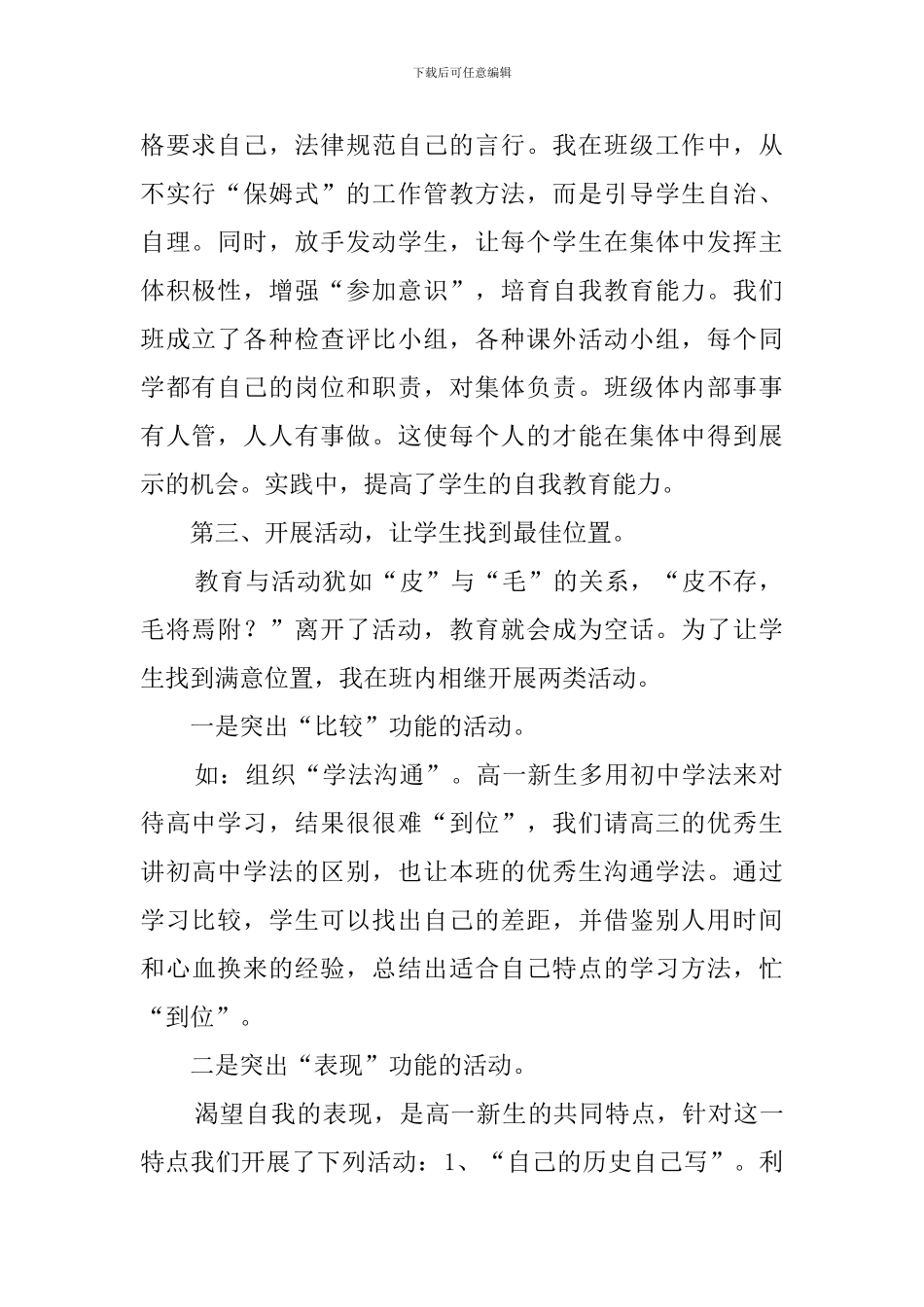 下载后可任意编辑

格要求自己，法律规范自己的言行。我在班级工作中，从不实行“保姆式”的工作管教方法，而是引导学生自治、自理。同时，放手发动学生，让每个学生在集体中发挥主体积极性，增强“参加意识”，培育自我教育能力。我们班成立了各种检查评比小组，各种课外活动小组，每个同学都有自己的岗位和职责，对集体负责。班级体内部事事有人管，人人有事做。这使每个人的才能在集体中得到展示的机会。实践中，提高了学生的自我教育能力。

第三、开展活动，让学生找到最佳位置。

教育与活动犹如“皮”与“毛”的关系，“皮不存，毛将焉附？”离开了活动，教育就会成为空话。为了让学生找到满意位置，我在班内相继开展两类活动。

一是突出“比较”功能的活动。

如：组织“学法沟通”。高一新生多用初中学法来对待高中学习，结果很很难“到位”，我们请高三的优秀生讲初高中学法的区别，也让本班的优秀生沟通学法。通过学习比较，学生可以找出自己的差距，并借鉴别人用时间和心血换来的经验，总结出适合自己特点的学习方法，忙“到位”。

二是突出“表现”功能的活动。

渴望自我的表现，是高一新生的共同特点，针对这一特点我们开展了下列活动：1、“自己的历史自己写”。利